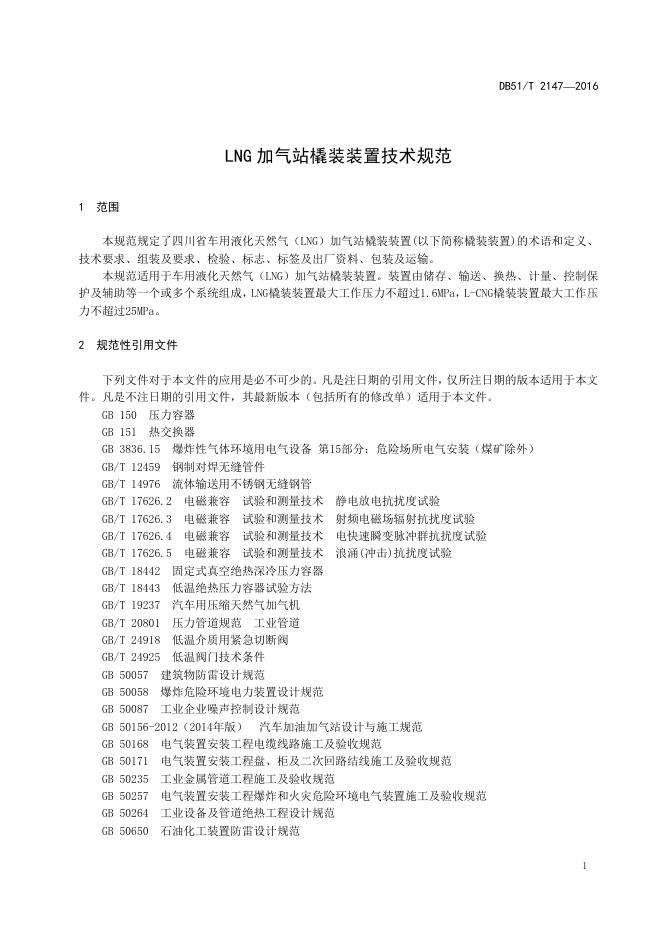 DB51/T 2147—2016

LNG 加气站橇装装置技术规范

1 范围

本规范规定了四川省车用液化天然气（LNG）加气站橇装装置(以下简称橇装装置)的术语和定义、技术要求、组装及要求、检验、标志、标签及出厂资料、包装及运输。

本规范适用于车用液化天然气（LNG）加气站橇装装置。装置由储存、输送、换热、计量、控制保护及辅助等一个或多个系统组成，LNG橇装装置最大工作压力不超过1.6MPa，L-CNG橇装装置最大工作压力不超过25MPa。

2 规范性引用文件

下列文件对于本文件的应用是必不可少的。凡是注日期的引用文件，仅所注日期的版本适用于本文件。凡是不注日期的引用文件，其最新版本（包括所有的修改单）适用于本文件。

GB 150 压力容器
GB 151 热交换器
GB 3836.15 爆炸性气体环境用电气设备 第15部分：危险场所电气安装（煤矿除外）
GB/T 12459 钢制对焊无缝管件
GB/T 14976 流体输送用不锈钢无缝钢管
GB/T 17626.2 电磁兼容 试验和测量技术 静电放电抗扰度试验
GB/T 17626.3 电磁兼容 试验和测量技术 射频电磁场辐射抗扰度试验
GB/T 17626.4 电磁兼容 试验和测量技术 电快速瞬变脉冲群抗扰度试验
GB/T 17626.5 电磁兼容 试验和测量技术 浪涌(冲击)抗扰度试验
GB/T 18442 固定式真空绝热深冷压力容器
GB/T 18443 低温绝热压力容器试验方法
GB/T 19237 汽车用压缩天然气加气机
GB/T 20801 压力管道规范 工业管道
GB/T 24918 低温介质用紧急切断阀
GB/T 24925 低温阀门技术条件
GB 50057 建筑物防雷设计规范
GB 50058 爆炸危险环境电力装置设计规范
GB 50087 工业企业噪声控制设计规范
GB 50156-2012（2014年版） 汽车加油加气站设计与施工规范
GB 50168 电气装置安装工程电缆线路施工及验收规范
GB 50171 电气装置安装工程盘、柜及二次回路结线施工及验收规范
GB 50235 工业金属管道工程施工及验收规范
GB 50257 电气装置安装工程爆炸和火灾危险环境电气装置施工及验收规范
GB 50264 工业设备及管道绝热工程设计规范
GB 50650 石油化工装置防雷设计规范

1